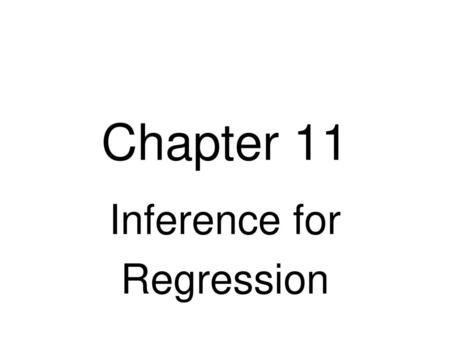 Chapter 11

Inference for Regression